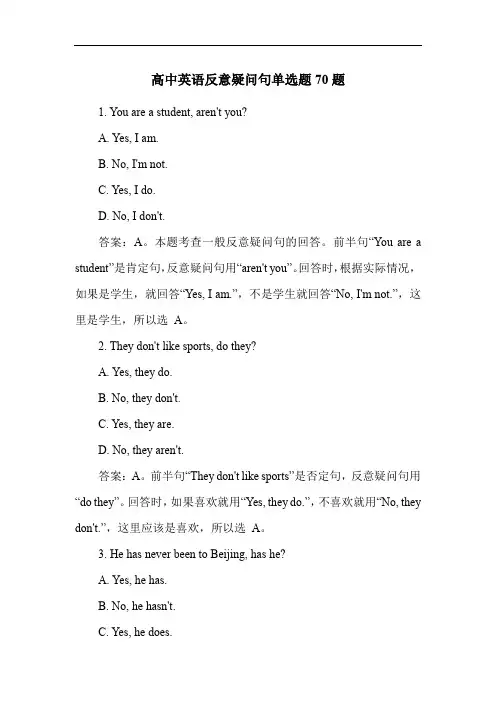 高中英语反意疑问句单选题 70 题

1. You are a student, aren't you?

A. Yes, I am.

B. No, I'm not.

C. Yes, I do.

D. No, I don't.

答案：A。本题考查一般反意疑问句的回答。前半句“You are a student”是肯定句，反意疑问句用“aren't you”。回答时，根据实际情况，如果是学生，就回答“Yes, I am.”，不是学生就回答“No, I'm not.”，这里是学生，所以选 A。

2. They don't like sports, do they?

A. Yes, they do.

B. No, they don't.

C. Yes, they are.

D. No, they aren't.

答案：A。前半句“They don't like sports”是否定句，反意疑问句用“do they”。回答时，如果喜欢就用“Yes, they do.”，不喜欢就用“No, they don't.”，这里应该是喜欢，所以选 A。

3. He has never been to Beijing, has he?

A. Yes, he has.

B. No, he hasn't.

C. Yes, he does.